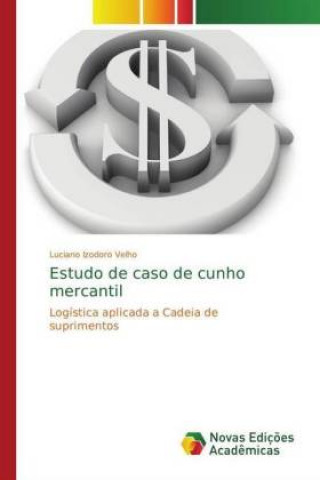 Luciano Izodoro Velho

Estudo de caso de cunho mercantil

Logística aplicada a Cadeia de suprimentos

Novas Edições Acadêmicas